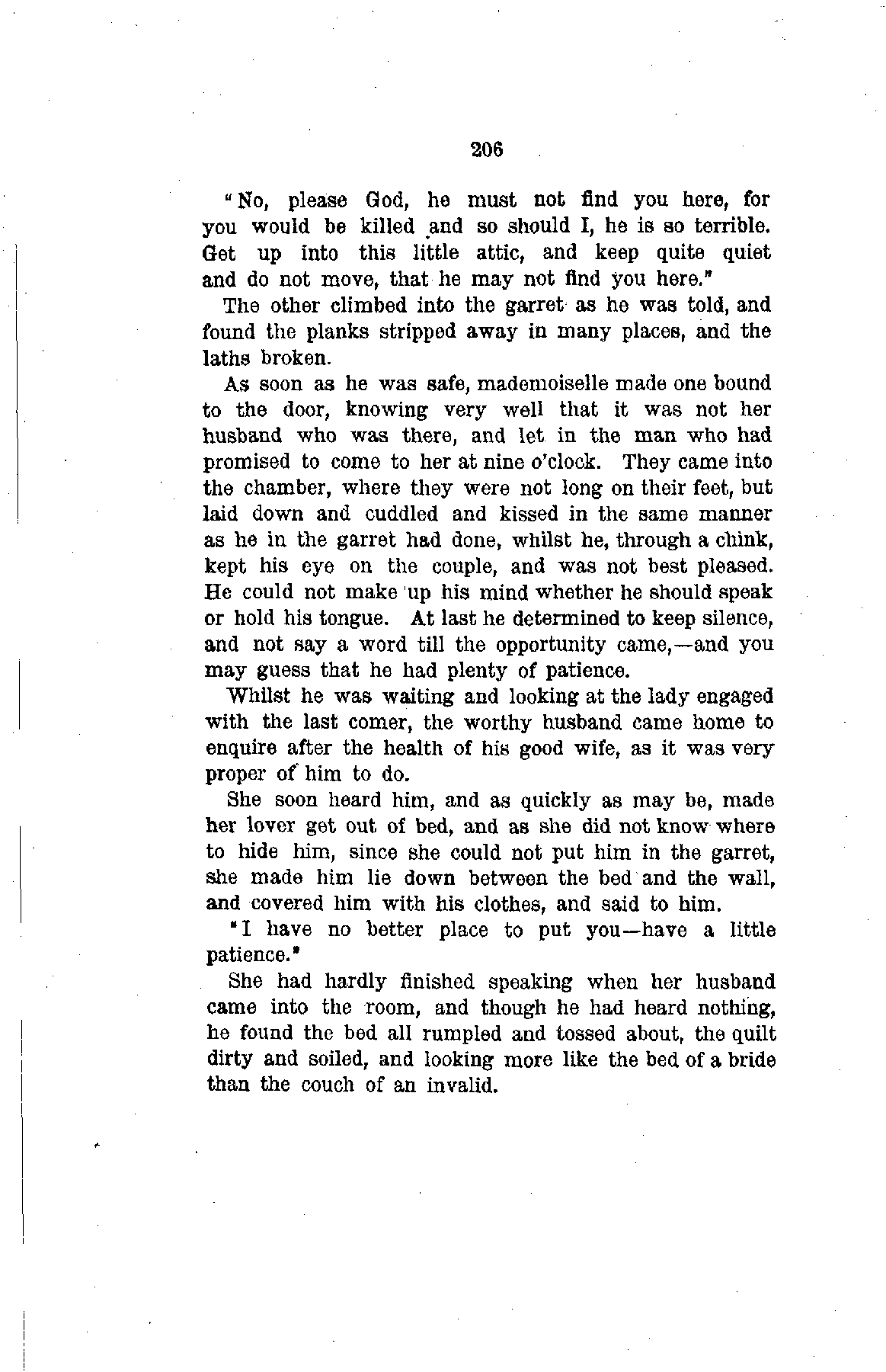 206

"No, please God, he must not find you here, for you would be killed and so should I, he is so terrible. Get up into this little attic, and keep quite quiet and do not move, that he may not find you here."

The other climbed into the garret as he was told, and found the planks stripped away in many places, and the laths broken.

As soon as he was safe, mademoiselle made one bound to the door, knowing very well that it was not her husband who was there, and let in the man who had promised to come to her at nine o'clock. They came into the chamber, where they were not long on their feet, but laid down and cuddled and kissed in the same manner as he in the garret had done, whilst he, through a chink, kept his eye on the couple, and was not best pleased. He could not make up his mind whether he should speak or hold his tongue. At last he determined to keep silence, and not say a word till the opportunity came,—and you may guess that he had plenty of patience.

Whilst he was waiting and looking at the lady engaged with the last comer, the worthy husband came home to enquire after the health of his good wife, as it was very proper of him to do.

She soon heard him, and as quickly as may be, made her lover get out of bed, and as she did not know where to hide him, since she could not put him in the garret, she made him lie down between the bed and the wall, and covered him with his clothes, and said to him.

"I have no better place to put you—have a little patience."

She had hardly finished speaking when her husband came into the room, and though he had heard nothing, he found the bed all rumpled and tossed about, the quilt dirty and soiled, and looking more like the bed of a bride than the couch of an invalid.